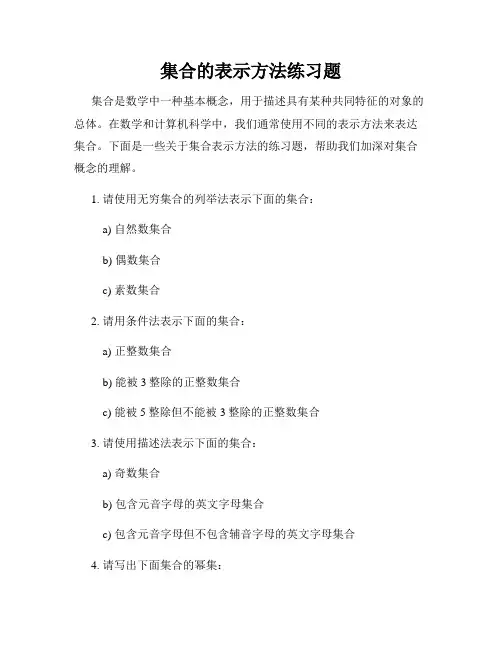 集合的表示方法练习题

集合是数学中一种基本概念，用于描述具有某种共同特征的对象的总体。在数学和计算机科学中，我们通常使用不同的表示方法来表达集合。下面是一些关于集合表示方法的练习题，帮助我们加深对集合概念的理解。

1. 请使用无穷集合的列举法表示下面的集合：

a) 自然数集合

b) 偶数集合

c) 素数集合

2. 请用条件法表示下面的集合：

a) 正整数集合

b) 能被 3 整除的正整数集合

c) 能被 5 整除但不能被 3 整除的正整数集合

3. 请使用描述法表示下面的集合：

a) 奇数集合

b) 包含元音字母的英文字母集合

c) 包含元音字母但不包含辅音字母的英文字母集合

4. 请写出下面集合的幂集：